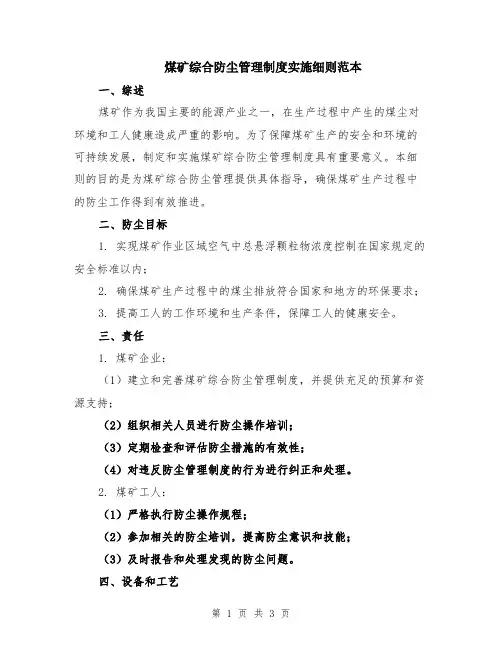 煤矿综合防尘管理制度实施细则范本

一、综述

煤矿作为我国主要的能源产业之一，在生产过程中产生的煤尘对环境和工人健康造成严重的影响。为了保障煤矿生产的安全和环境的可持续发展，制定和实施煤矿综合防尘管理制度具有重要意义。本细则的目的是为煤矿综合防尘管理提供具体指导，确保煤矿生产过程中的防尘工作得到有效推进。

二、防尘目标

1. 实现煤矿作业区域空气中总悬浮颗粒物浓度控制在国家规定的安全标准以内；

2. 确保煤矿生产过程中的煤尘排放符合国家和地方的环保要求；

3. 提高工人的工作环境和生产条件，保障工人的健康安全。

三、责任

1. 煤矿企业：

（1）建立和完善煤矿综合防尘管理制度，并提供充足的预算和资源支持；

（2）组织相关人员进行防尘操作培训；

（3）定期检查和评估防尘措施的有效性；

（4）对违反防尘管理制度的行为进行纠正和处理。

2. 煤矿工人：

（1）严格执行防尘操作规程；

（2）参加相关的防尘培训，提高防尘意识和技能；

（3）及时报告和处理发现的防尘问题。

四、设备和工艺

第 1 页 共 3 页